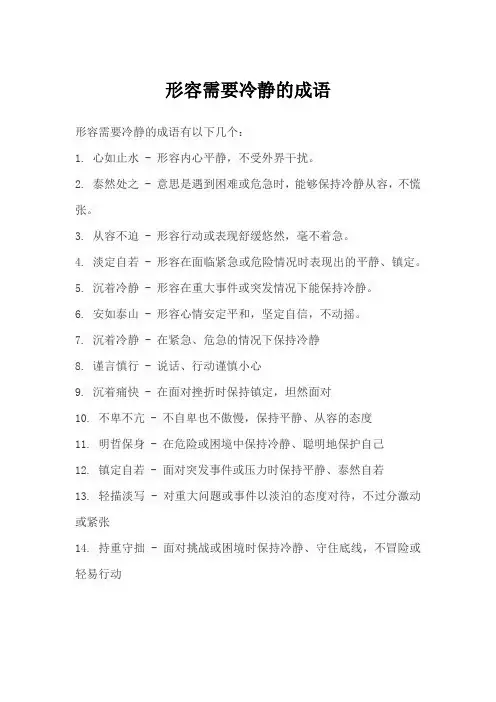 形容需要冷静的成语

形容需要冷静的成语有以下几个：

1. 心如止水 - 形容内心平静，不受外界干扰。

2. 泰然处之 - 意思是遇到困难或危急时，能够保持冷静从容，不慌张。

3. 从容不迫 - 形容行动或表现舒缓悠然，毫不着急。

4. 淡定自若 - 形容在面临紧急或危险情况时表现出的平静、镇定。

5. 沉着冷静 - 形容在重大事件或突发情况下能保持冷静。

6. 安如泰山 - 形容心情安定平和，坚定自信，不动摇。

7. 沉着冷静 - 在紧急、危急的情况下保持冷静

8. 谨言慎行 - 说话、行动谨慎小心

9. 沉着痛快 - 在面对挫折时保持镇定，坦然面对

10. 不卑不亢 - 不自卑也不傲慢，保持平静、从容的态度

11. 明哲保身 - 在危险或困境中保持冷静、聪明地保护自己

12. 镇定自若 - 面对突发事件或压力时保持平静、泰然自若

13. 轻描淡写 - 对重大问题或事件以淡泊的态度对待，不过分激动或紧张

14. 持重守拙 - 面对挑战或困境时保持冷静、守住底线，不冒险或轻易行动